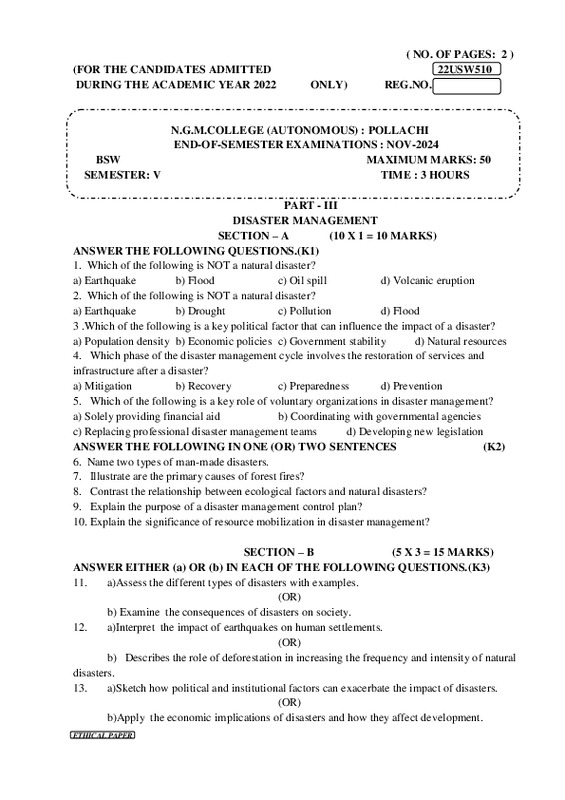 ( NO. OF PAGES: 2 )

(FOR THE CANDIDATES ADMITTED DURING THE ACADEMIC YEAR 2022 ONLY)

22USW510

REG.NO.

N.G.M.COLLEGE (AUTONOMOUS) : POLLACHI
END-OF-SEMESTER EXAMINATIONS : NOV-2024

BSW MAXIMUM MARKS: 50
SEMESTER: V TIME : 3 HOURS

PART - III
DISASTER MANAGEMENT
SECTION – A (10 X 1 = 10 MARKS)

ANSWER THE FOLLOWING QUESTIONS.(K1)
1. Which of the following is NOT a natural disaster?
a) Earthquake b) Flood c) Oil spill d) Volcanic eruption
2. Which of the following is NOT a natural disaster?
a) Earthquake b) Drought c) Pollution d) Flood
3 .Which of the following is a key political factor that can influence the impact of a disaster?
a) Population density b) Economic policies c) Government stability d) Natural resources
4. Which phase of the disaster management cycle involves the restoration of services and infrastructure after a disaster?
a) Mitigation b) Recovery c) Preparedness d) Prevention
5. Which of the following is a key role of voluntary organizations in disaster management?
a) Solely providing financial aid b) Coordinating with governmental agencies
c) Replacing professional disaster management teams d) Developing new legislation

ANSWER THE FOLLOWING IN ONE (OR) TWO SENTENCES (K2)
6. Name two types of man-made disasters.
7. Illustrate are the primary causes of forest fires?
8. Contrast the relationship between ecological factors and natural disasters?
9. Explain the purpose of a disaster management control plan?
10. Explain the significance of resource mobilization in disaster management?

SECTION – B (5 X 3 = 15 MARKS)
ANSWER EITHER (a) OR (b) IN EACH OF THE FOLLOWING QUESTIONS.(K3)
11. a)Assess the different types of disasters with examples.
(OR)
b) Examine the consequences of disasters on society.
12. a)Interpret the impact of earthquakes on human settlements.
(OR)
b) Describes the role of deforestation in increasing the frequency and intensity of natural disasters.
13. a)Sketch how political and institutional factors can exacerbate the impact of disasters.
(OR)
b)Apply the economic implications of disasters and how they affect development.

ETHICAL PAPER